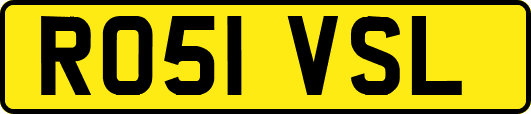 RO51 VSL